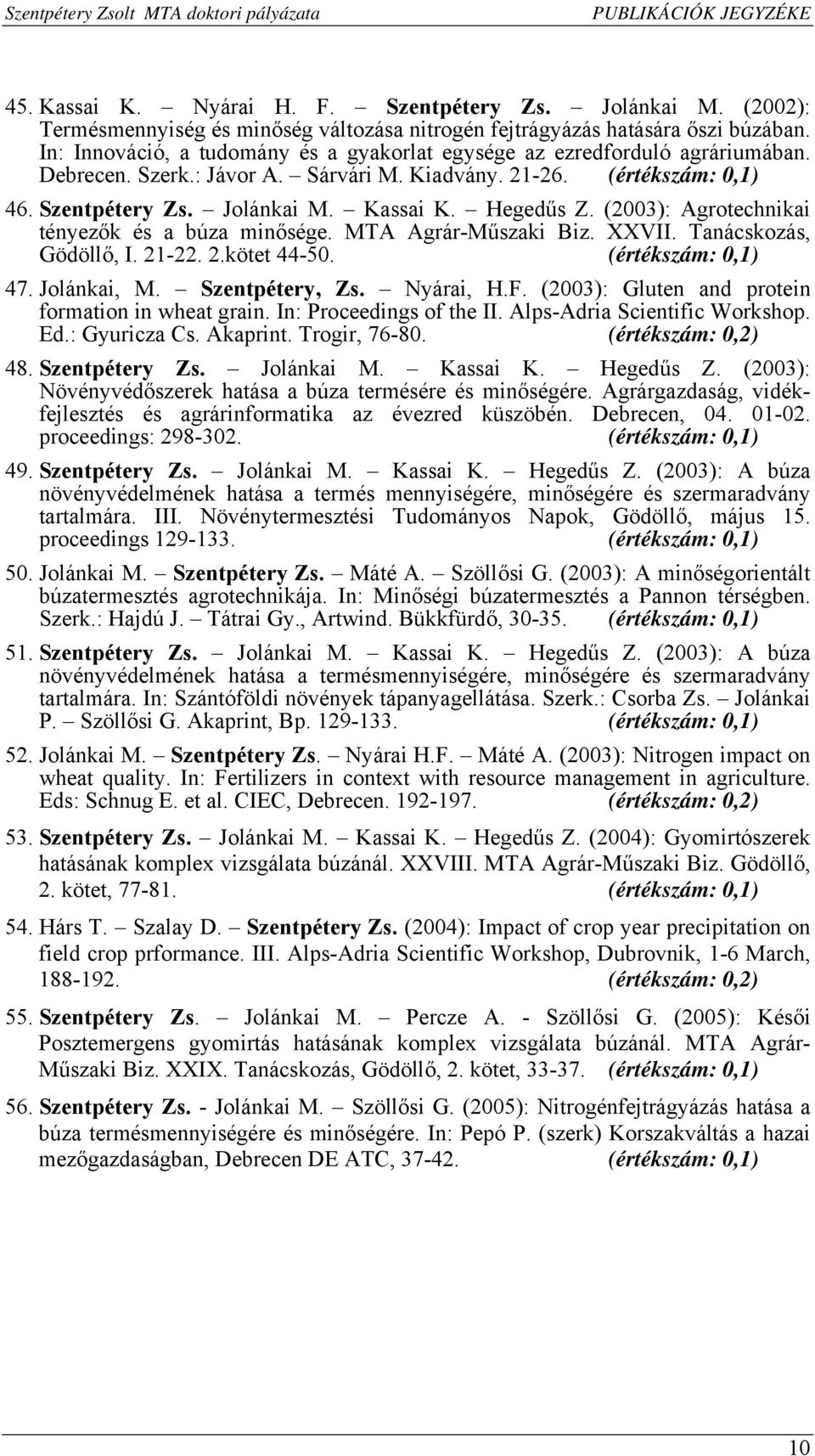 Szentpétery Zsolt MTA doktori pályázata PUBLIKÁCIÓK JEGYZÉKE

45. Kassai K. – Nyárai H. F. – Szentpétery Zs. – Jolánkai M. (2002): Termésmennyiség és minőség változása nitrogén fejtrágyázás hatására őszi búzában. In: Innováció, a tudomány és a gyakorlat egysége az ezredforduló agráriumában. Debrecen. Szerk.: Jávor A. – Sárvári M. Kiadvány. 21-26. (értékszám: 0,1)

46. Szentpétery Zs. – Jolánkai M. – Kassai K. – Hegedűs Z. (2003): Agrotechnikai tényezők és a búza minősége. MTA Agrár-Műszaki Biz. XXVII. Tanácskozás, Gödöllő, I. 21-22. 2.kötet 44-50. (értékszám: 0,1)

47. Jolánkai, M. – Szentpétery, Zs. – Nyárai, H.F. (2003): Gluten and protein formation in wheat grain. In: Proceedings of the II. Alps-Adria Scientific Workshop. Ed.: Gyuricza Cs. Akaprint. Trogir, 76-80. (értékszám: 0,2)

48. Szentpétery Zs. – Jolánkai M. – Kassai K. – Hegedűs Z. (2003): Növényvédőszerek hatása a búza termésére és minőségére. Agrárgazdaság, vidékfejlesztés és agrárinformatika az évezred küszöbén. Debrecen, 04. 01-02. proceedings: 298-302. (értékszám: 0,1)

49. Szentpétery Zs. – Jolánkai M. – Kassai K. – Hegedűs Z. (2003): A búza növényvédelmének hatása a termés mennyiségére, minőségére és szermaradvány tartalmára. III. Növénytermesztési Tudományos Napok, Gödöllő, május 15. proceedings 129-133. (értékszám: 0,1)

50. Jolánkai M. – Szentpétery Zs. – Máté A. – Szöllősi G. (2003): A minőségorientált búzatermesztés agrotechnikája. In: Minőségi búzatermesztés a Pannon térségben. Szerk.: Hajdú J. – Tátrai Gy., Artwind. Bükkfürdő, 30-35. (értékszám: 0,1)

51. Szentpétery Zs. – Jolánkai M. – Kassai K. – Hegedűs Z. (2003): A búza növényvédelmének hatása a termésmennyiségére, minőségére és szermaradvány tartalmára. In: Szántóföldi növények tápanyagellátása. Szerk.: Csorba Zs. – Jolánkai P. – Szöllősi G. Akaprint, Bp. 129-133. (értékszám: 0,1)

52. Jolánkai M. – Szentpétery Zs. – Nyárai H.F. – Máté A. (2003): Nitrogen impact on wheat quality. In: Fertilizers in context with resource management in agriculture. Eds: Schnug E. et al. CIEC, Debrecen. 192-197. (értékszám: 0,2)

53. Szentpétery Zs. – Jolánkai M. – Kassai K. – Hegedűs Z. (2004): Gyomirtószerek hatásának komplex vizsgálata búzánál. XXVIII. MTA Agrár-Műszaki Biz. Gödöllő, 2. kötet, 77-81. (értékszám: 0,1)

54. Hárs T. – Szalay D. – Szentpétery Zs. (2004): Impact of crop year precipitation on field crop prformance. III. Alps-Adria Scientific Workshop, Dubrovnik, 1-6 March, 188-192. (értékszám: 0,2)

55. Szentpétery Zs. – Jolánkai M. – Percze A. - Szöllősi G. (2005): Késői Posztemergens gyomirtás hatásának komplex vizsgálata búzánál. MTA Agrár-Műszaki Biz. XXIX. Tanácskozás, Gödöllő, 2. kötet, 33-37. (értékszám: 0,1)

56. Szentpétery Zs. - Jolánkai M. – Szöllősi G. (2005): Nitrogénfejtrágyázás hatása a búza termésmennyiségére és minőségére. In: Pepó P. (szerk) Korszakváltás a hazai mezőgazdaságban, Debrecen DE ATC, 37-42. (értékszám: 0,1)

10